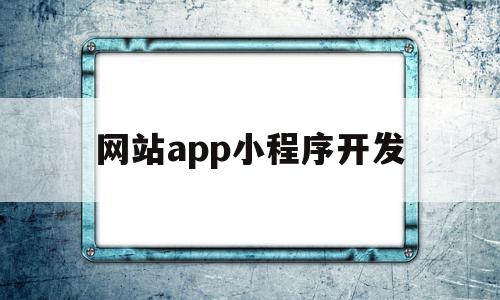 网站app小程序开发